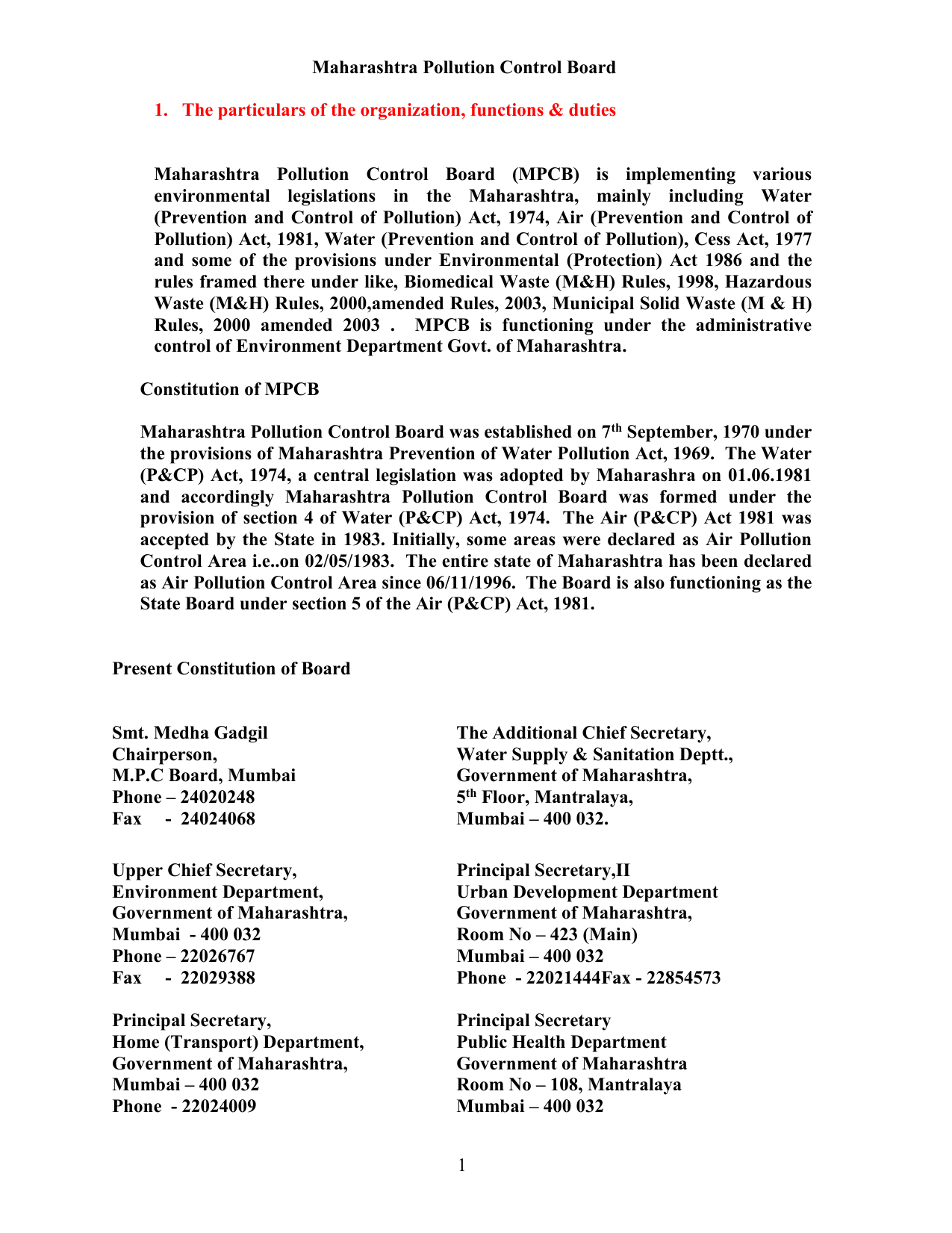 Maharashtra Pollution Control Board

1. The particulars of the organization, functions & duties

Maharashtra Pollution Control Board (MPCB) is implementing various environmental legislations in the Maharashtra, mainly including Water (Prevention and Control of Pollution) Act, 1974, Air (Prevention and Control of Pollution) Act, 1981, Water (Prevention and Control of Pollution), Cess Act, 1977 and some of the provisions under Environmental (Protection) Act 1986 and the rules framed there under like, Biomedical Waste (M&H) Rules, 1998, Hazardous Waste (M&H) Rules, 2000,amended Rules, 2003, Municipal Solid Waste (M & H) Rules, 2000 amended 2003 . MPCB is functioning under the administrative control of Environment Department Govt. of Maharashtra.

Constitution of MPCB

Maharashtra Pollution Control Board was established on 7$^{th}$ September, 1970 under the provisions of Maharashtra Prevention of Water Pollution Act, 1969. The Water (P&CP) Act, 1974, a central legislation was adopted by Maharashra on 01.06.1981 and accordingly Maharashtra Pollution Control Board was formed under the provision of section 4 of Water (P&CP) Act, 1974. The Air (P&CP) Act 1981 was accepted by the State in 1983. Initially, some areas were declared as Air Pollution Control Area i.e..on 02/05/1983. The entire state of Maharashtra has been declared as Air Pollution Control Area since 06/11/1996. The Board is also functioning as the State Board under section 5 of the Air (P&CP) Act, 1981.

Present Constitution of Board

Smt. Medha Gadgil
Chairperson,
M.P.C Board, Mumbai
Phone – 24020248
Fax - 24024068

Upper Chief Secretary,
Environment Department,
Government of Maharashtra,
Mumbai - 400 032
Phone – 22026767
Fax - 22029388

Principal Secretary,
Home (Transport) Department,
Government of Maharashtra,
Mumbai – 400 032
Phone - 22024009

The Additional Chief Secretary,
Water Supply & Sanitation Deptt.,
Government of Maharashtra,
5$^{th}$ Floor, Mantralaya,
Mumbai – 400 032.

Principal Secretary,II
Urban Development Department
Government of Maharashtra,
Room No – 423 (Main)
Mumbai – 400 032
Phone - 22021444Fax - 22854573

Principal Secretary
Public Health Department
Government of Maharashtra
Room No – 108, Mantralaya
Mumbai – 400 032

1